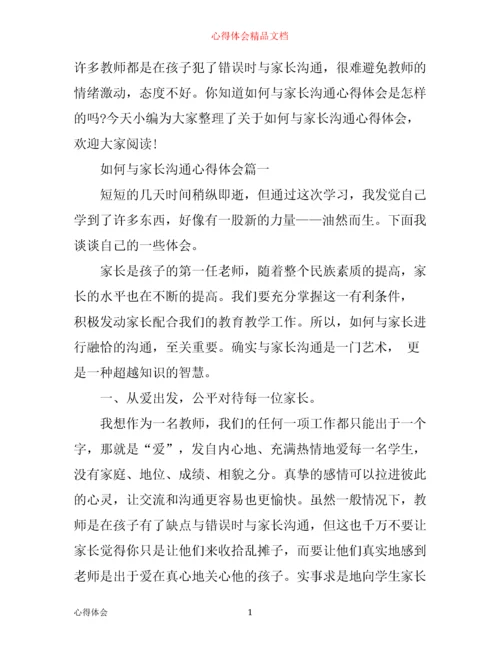 心得体会精品文档

许多教师都是在孩子犯了错误时与家长沟通，很难避免教师的情绪激动，态度不好。你知道如何与家长沟通心得体会是怎样的吗?今天小编为大家整理了关于如何与家长沟通心得体会，欢迎大家阅读!

如何与家长沟通心得体会篇一

短短的几天时间稍纵即逝，但通过这次学习，我发觉自己学到了许多东西，好像有一股新的力量——油然而生。下面我谈谈自己的一些体会。

家长是孩子的第一任老师，随着整个民族素质的提高，家长的水平也在不断的提高。我们要充分掌握这一有利条件，积极发动家长配合我们的教育教学工作。所以，如何与家长进行融恰的沟通，至关重要。确实与家长沟通是一门艺术， 更是一种超越知识的智慧。

一、从爱出发，公平对待每一位家长。

我想作为一名教师，我们的任何一项工作都只能出于一个字，那就是“爱”，发自内心地、充满热情地爱每一名学生，没有家庭、地位、成绩、相貌之分。真挚的感情可以拉进彼此的心灵，让交流和沟通更容易也更愉快。虽然一般情况下，教师是在孩子有了缺点与错误时与家长沟通，但这也千万不要让家长觉得你只是让他们来收拾乱摊子，而要让他们真实地感到老师是出于爱在真心地关心他的孩子。实事求是地向学生家长

心得体会 1